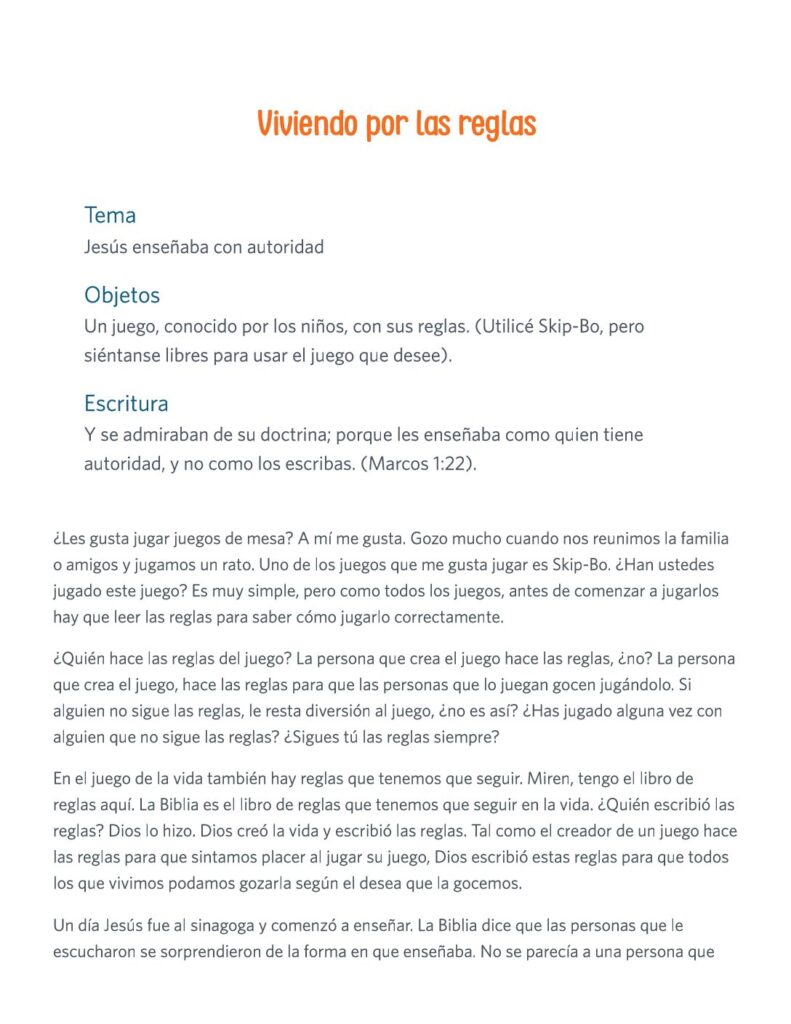 Viviendo por las reglas

Tema
Jesús enseñaba con autoridad

Objetos
Un juego, conocido por los niños, con sus reglas. (Utilicé Skip-Bo, pero siéntanse libres para usar el juego que desee).

Escritura
Y se admiraban de su doctrina; porque les enseñaba como quien tiene autoridad, y no como los escribas. (Marcos 1:22).

¿Les gusta jugar juegos de mesa? A mí me gusta. Gozo mucho cuando nos reunimos la familia o amigos y jugamos un rato. Uno de los juegos que me gusta jugar es Skip-Bo. ¿Han ustedes jugado este juego? Es muy simple, pero como todos los juegos, antes de comenzar a jugarlos hay que leer las reglas para saber cómo jugarlo correctamente.

¿Quién hace las reglas del juego? La persona que crea el juego hace las reglas, ¿no? La persona que crea el juego, hace las reglas para que las personas que lo juegan gocen jugándolo. Si alguien no sigue las reglas, le resta diversión al juego, ¿no es así? ¿Has jugado alguna vez con alguien que no sigue las reglas? ¿Sigues tú las reglas siempre?

En el juego de la vida también hay reglas que tenemos que seguir. Miren, tengo el libro de reglas aquí. La Biblia es el libro de reglas que tenemos que seguir en la vida. ¿Quién escribió las reglas? Dios lo hizo. Dios creó la vida y escribió las reglas. Tal como el creador de un juego hace las reglas para que sintamos placer al jugar su juego, Dios escribió estas reglas para que todos los que vivimos podamos gozarla según el desea que la gocemos.

Un día Jesús fue al sinagoga y comenzó a enseñar. La Biblia dice que las personas que le escucharon se sorprendieron de la forma en que enseñaba. No se parecía a una persona que